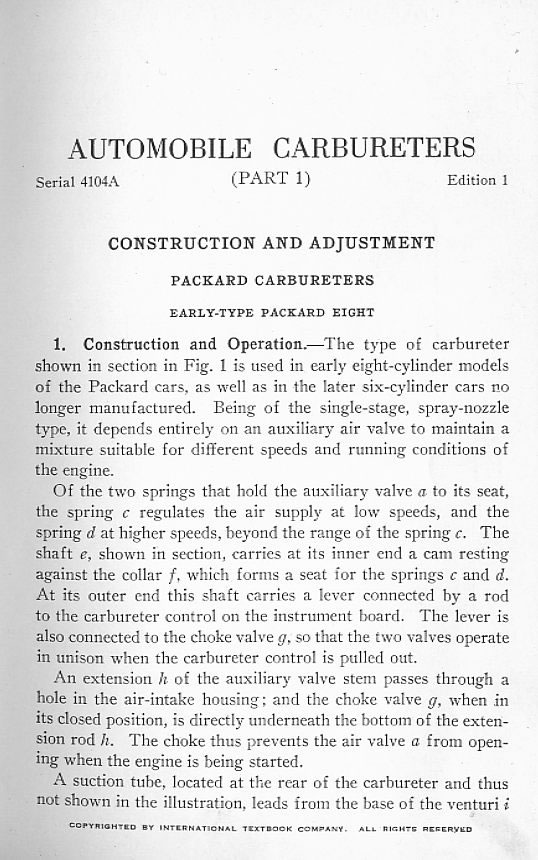 AUTOMOBILE CARBURETERS

Serial 4104A (PART 1) Edition 1

CONSTRUCTION AND ADJUSTMENT

PACKARD CARBURETERS

EARLY-TYPE PACKARD EIGHT

1. Construction and Operation.—The type of carbureter shown in section in Fig. 1 is used in early eight-cylinder models of the Packard cars, as well as in the later six-cylinder cars no longer manufactured. Being of the single-stage, spray-nozzle type, it depends entirely on an auxiliary air valve to maintain a mixture suitable for different speeds and running conditions of the engine.

Of the two springs that hold the auxiliary valve $a$ to its seat, the spring $c$ regulates the air supply at low speeds, and the spring $d$ at higher speeds, beyond the range of the spring $c$. The shaft $e$, shown in section, carries at its inner end a cam resting against the collar $f$, which forms a seat for the springs $c$ and $d$. At its outer end this shaft carries a lever connected by a rod to the carbureter control on the instrument board. The lever is also connected to the choke valve $g$, so that the two valves operate in unison when the carbureter control is pulled out.

An extension $h$ of the auxiliary valve stem passes through a hole in the air-intake housing; and the choke valve $g$, when in its closed position, is directly underneath the bottom of the extension rod $h$. The choke thus prevents the air valve $a$ from opening when the engine is being started.

A suction tube, located at the rear of the carbureter and thus not shown in the illustration, leads from the base of the venturi $i$

COPYRIGHTED BY INTERNATIONAL TEXTBOOK COMPANY. ALL RIGHTS RESERVED